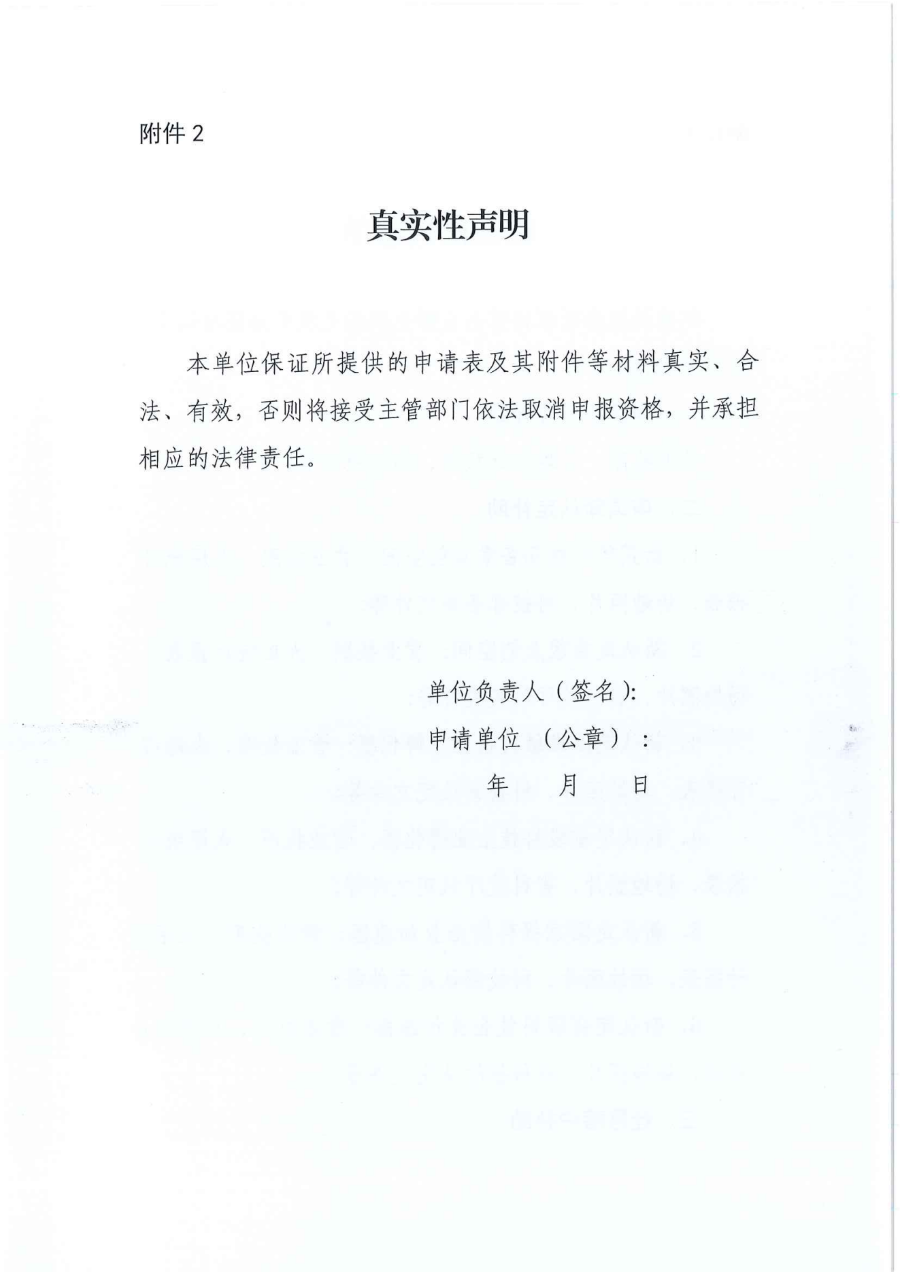 附件 2

真实性声明

本单位保证所提供的申请表及其附件等材料真实、合法、有效，否则将接受主管部门依法取消申报资格，并承担相应的法律责任。

单位负责人（签名）:
申请单位 （公章）：
年 月 日